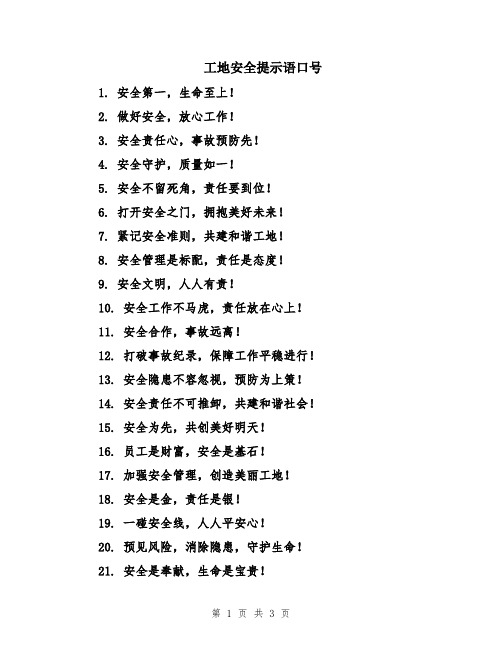 工地安全提示语口号

1. 安全第一，生命至上！

2. 做好安全，放心工作！

3. 安全责任心，事故预防先！

4. 安全守护，质量如一！

5. 安全不留死角，责任要到位！

6. 打开安全之门，拥抱美好未来！

7. 紧记安全准则，共建和谐工地！

8. 安全管理是标配，责任是态度！

9. 安全文明，人人有责！

10. 安全工作不马虎，责任放在心上！

11. 安全合作，事故远离！

12. 打破事故纪录，保障工作平稳进行！

13. 安全隐患不容忽视，预防为上策！

14. 安全责任不可推卸，共建和谐社会！

15. 安全为先，共创美好明天！

16. 员工是财富，安全是基石！

17. 加强安全管理，创造美丽工地！

18. 安全是金，责任是银！

19. 一碰安全线，人人平安心！

20. 预见风险，消除隐患，守护生命！

21. 安全是奉献，生命是宝贵！

第 1 页 共 3 页